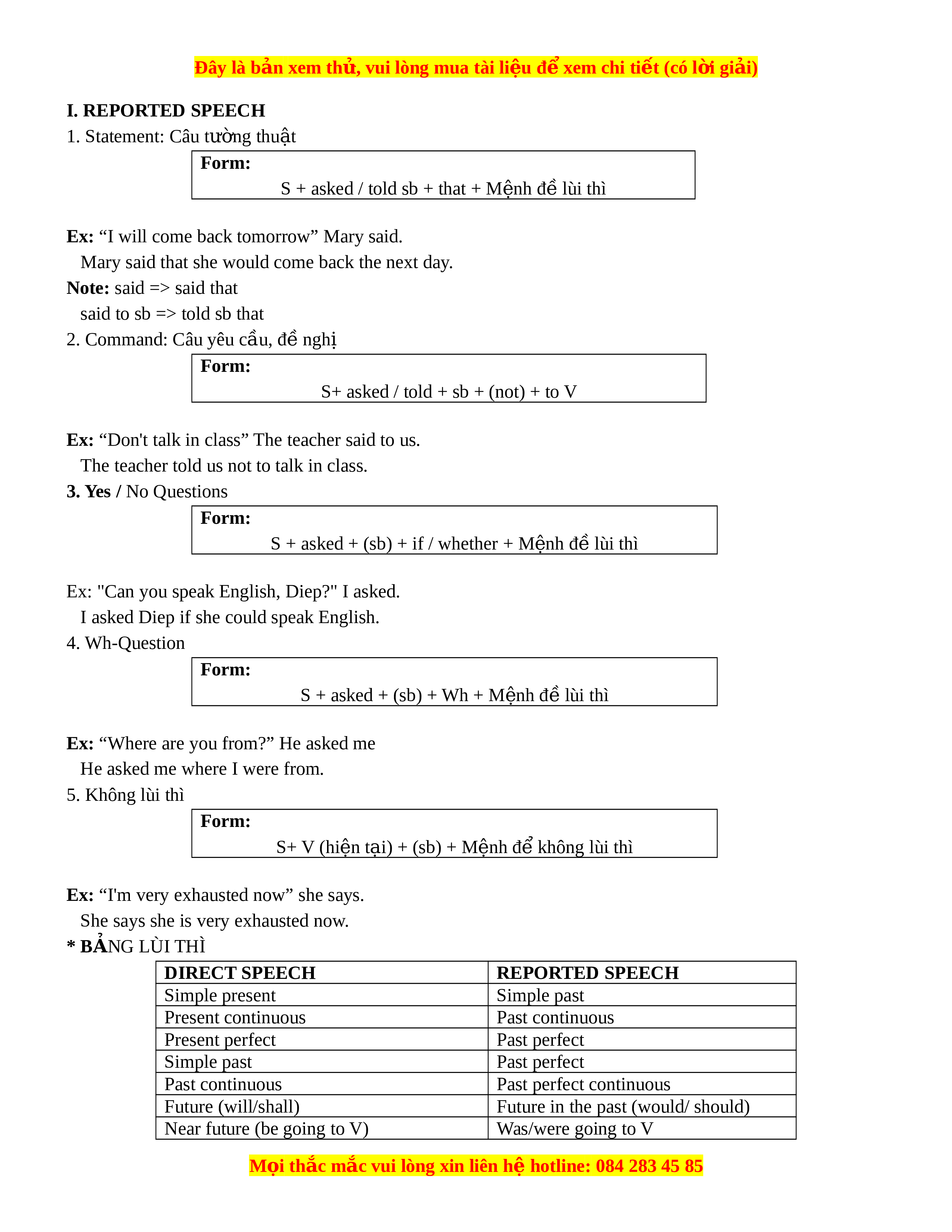 Đây là bản xem thử, vui lòng mua tài liệu để xem chi tiết (có lời giải)

I. REPORTED SPEECH

1. Statement: Câu tường thuật

Form:
S + asked / told sb + that + Mệnh đề lùi thì

Ex: “I will come back tomorrow” Mary said.
Mary said that she would come back the next day.

Note: said => said that
said to sb => told sb that

2. Command: Câu yêu cầu, đề nghị

Form:
S+ asked / told + sb + (not) + to V

Ex: “Don't talk in class” The teacher said to us.
The teacher told us not to talk in class.

3. Yes / No Questions

Form:
S + asked + (sb) + if / whether + Mệnh đề lùi thì

Ex: "Can you speak English, Diep?" I asked.
I asked Diep if she could speak English.

4. Wh-Question

Form:
S + asked + (sb) + Wh + Mệnh đề lùi thì

Ex: “Where are you from?” He asked me
He asked me where I were from.

5. Không lùi thì

Form:
S+ V (hiện tại) + (sb) + Mệnh để không lùi thì

Ex: “I'm very exhausted now” she says.
She says she is very exhausted now.

* BẢNG LÙI THÌ

| DIRECT SPEECH | REPORTED SPEECH |
|---|---|
| Simple present | Simple past |
| Present continuous | Past continuous |
| Present perfect | Past perfect |
| Simple past | Past perfect |
| Past continuous | Past perfect continuous |
| Future (will/shall) | Future in the past (would/ should) |
| Near future (be going to V) | Was/were going to V |

Mọi thắc mắc vui lòng xin liên hệ hotline: 084 283 45 85